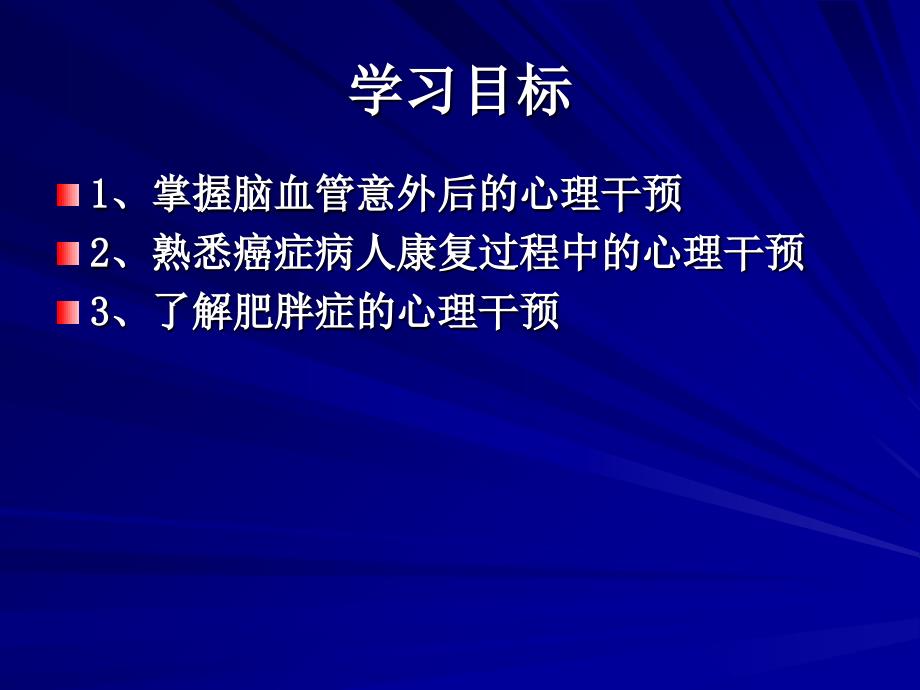 学习目标

1、掌握脑血管意外后的心理干预

2、熟悉癌症病人康复过程中的心理干预

3、了解肥胖症的心理干预